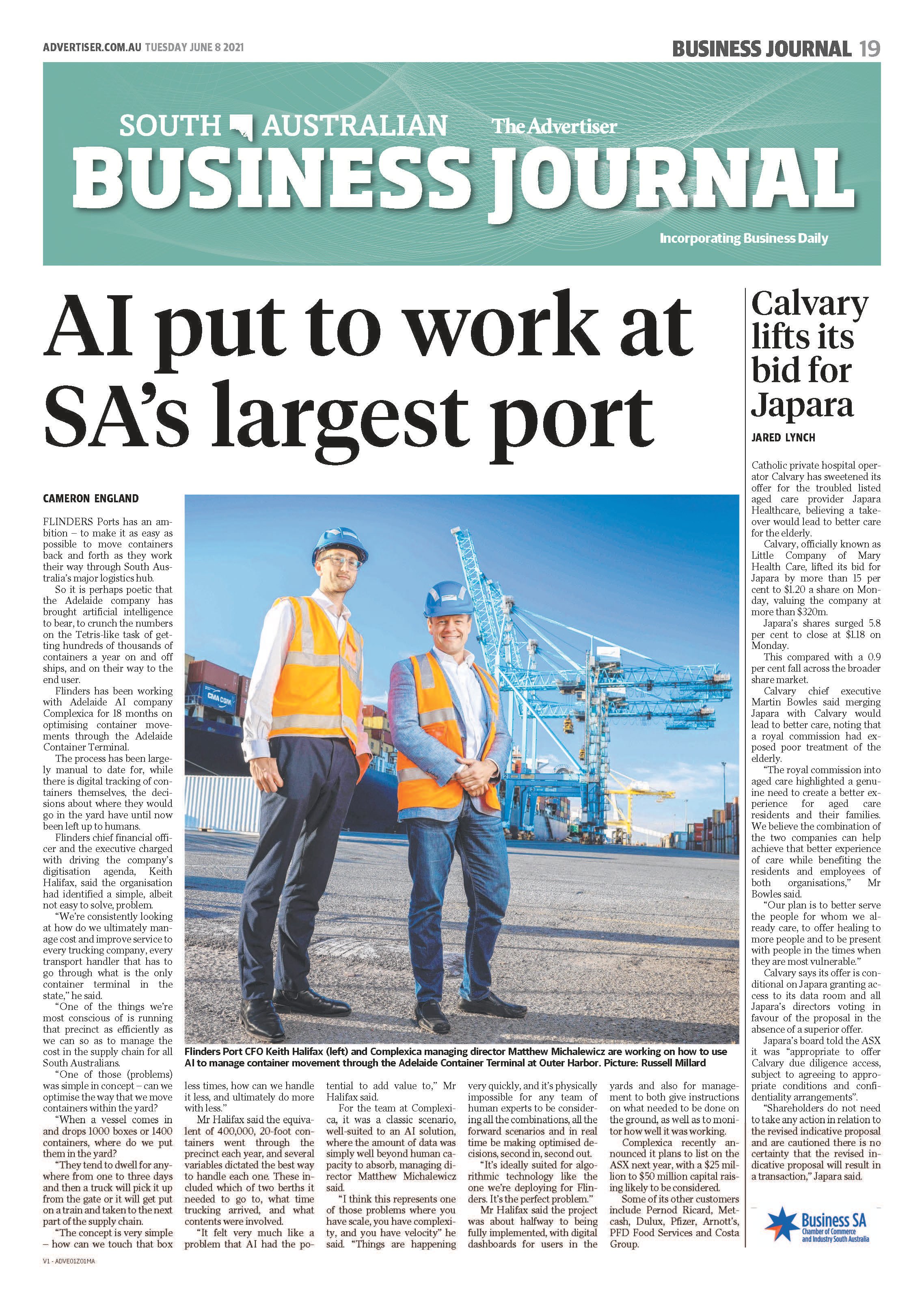 ADVERTISER.COM.AU TUESDAY JUNE 8 2021

BUSINESS JOURNAL 19

SOUTH AUSTRALIAN The Advertiser
BUSINESS JOURNAL
Incorporating Business Daily

AI put to work at SA's largest port

CAMERON ENGLAND

FLINDERS Ports has an ambition – to make it as easy as possible to move containers back and forth as they work their way through South Australia's major logistics hub.

So it is perhaps poetic that the Adelaide company has brought artificial intelligence to bear, to crunch the numbers on the Tetris-like task of getting hundreds of thousands of containers a year on and off ships, and on their way to the end user.

Flinders has been working with Adelaide AI company Complexica for 18 months on optimising container movements through the Adelaide Container Terminal.

The process has been largely manual to date for, while there is digital tracking of containers themselves, the decisions about where they would go in the yard have until now been left up to humans.

Flinders chief financial officer and the executive charged with driving the company's digitisation agenda, Keith Halifax, said the organisation had identified a simple, albeit not easy to solve, problem.

"We're consistently looking at how do we ultimately manage cost and improve service to every trucking company, every transport handler that has to go through what is the only container terminal in the state," he said.

"One of the things we're most conscious of is running that precinct as efficiently as we can so as to manage the cost in the supply chain for all South Australians.

"One of those (problems) was simple in concept – can we optimise the way that we move containers within the yard?

"When a vessel comes in and drops 1000 boxes or 1400 containers, where do we put them in the yard?

"They tend to dwell for anywhere from one to three days and then a truck will pick it up from the gate or it will get put on a train and taken to the next part of the supply chain.

"The concept is very simple – how can we touch that box less times, how can we handle it less, and ultimately do more with less."

Mr Halifax said the equivalent of 400,000, 20-foot containers went through the precinct each year, and several variables dictated the best way to handle each one. These included which of two berths it needed to go to, what time trucking arrived, and what contents were involved.

"It felt very much like a problem that AI had the potential to add value to," Mr Halifax said.

For the team at Complexica, it was a classic scenario, well-suited to an AI solution, where the amount of data was simply well beyond human capacity to absorb, managing director Matthew Michalewicz said.

"I think this represents one of those problems where you have scale, you have complexity, and you have velocity" he said. "Things are happening very quickly, and it's physically impossible for any team of human experts to be considering all the combinations, all the forward scenarios and in real time be making optimised decisions, second in, second out.

"It's ideally suited for algorithmic technology like the one we're deploying for Flinders. It's the perfect problem."

Mr Halifax said the project was about halfway to being fully implemented, with digital dashboards for users in the yards and also for management to both give instructions on what needed to be done on the ground, as well as to monitor how well it was working.

Complexica recently announced it plans to list on the ASX next year, with a $25 million to $50 million capital raising likely to be considered.

Some of its other customers include Pernod Ricard, Metcash, Dulux, Pfizer, Arnott's, PFD Food Services and Costa Group.

CMA CGM

Flinders Port CFO Keith Halifax (left) and Complexica managing director Matthew Michalewicz are working on how to use AI to manage container movement through the Adelaide Container Terminal at Outer Harbor. Picture: Russell Millard

Calvary lifts its bid for Japara

JARED LYNCH

Catholic private hospital operator Calvary has sweetened its offer for the troubled listed aged care provider Japara Healthcare, believing a takeover would lead to better care for the elderly.

Calvary, officially known as Little Company of Mary Health Care, lifted its bid for Japara by more than 15 per cent to $1.20 a share on Monday, valuing the company at more than $320m.

Japara's shares surged 5.8 per cent to close at $1.18 on Monday.

This compared with a 0.9 per cent fall across the broader share market.

Calvary chief executive Martin Bowles said merging Japara with Calvary would lead to better care, noting that a royal commission had exposed poor treatment of the elderly.

"The royal commission into aged care highlighted a genuine need to create a better experience for aged care residents and their families. We believe the combination of the two companies can help achieve that better experience of care while benefiting the residents and employees of both organisations," Mr Bowles said.

"Our plan is to better serve the people for whom we already care, to offer healing to more people and to be present with people in the times when they are most vulnerable."

Calvary says its offer is conditional on Japara granting access to its data room and all Japara's directors voting in favour of the proposal in the absence of a superior offer.

Japara's board told the ASX it was "appropriate to offer Calvary due diligence access, subject to agreeing to appropriate conditions and confidentiality arrangements".

"Shareholders do not need to take any action in relation to the revised indicative proposal and are cautioned there is no certainty that the revised indicative proposal will result in a transaction," Japara said.

Business SA
Chamber of Commerce and Industry South Australia

V1 - ADVE01Z01MA